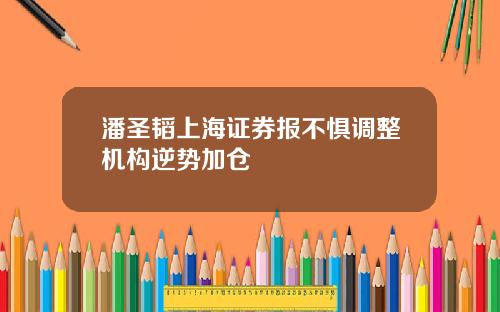 潘圣韬上海证券报不惧调整机构逆势加仓